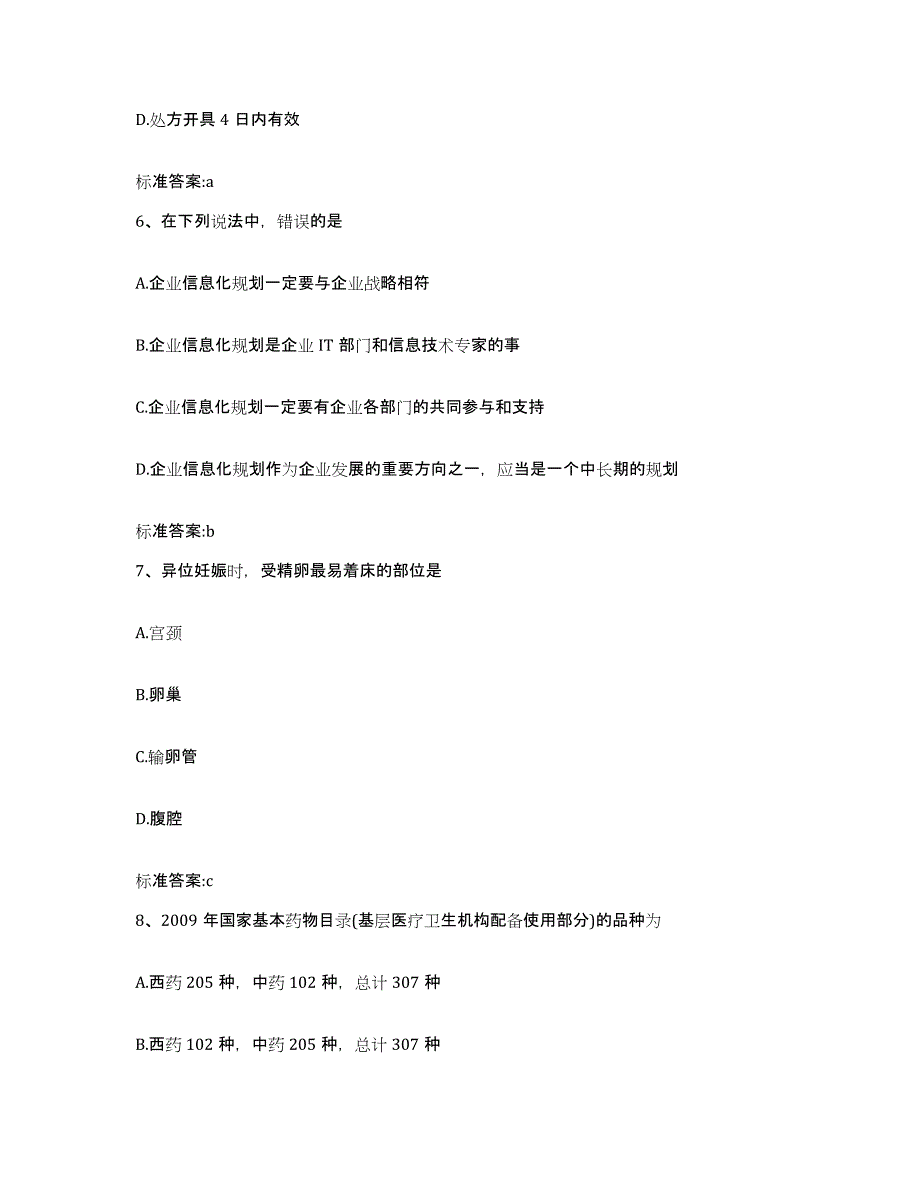 D.处方开具 4 日内有效

标准答案:a

6、在下列说法中，错误的是

A.企业信息化规划一定要与企业战略相符

B.企业信息化规划是企业 IT 部门和信息技术专家的事

C.企业信息化规划一定要有企业各部门的共同参与和支持

D.企业信息化规划作为企业发展的重要方向之一，应当是一个中长期的规划

标准答案:b

7、异位妊娠时，受精卵最易着床的部位是

A.宫颈

B.卵巢

C.输卵管

D.腹腔

标准答案:c

8、2009 年国家基本药物目录(基层医疗卫生机构配备使用部分)的品种为

A.西药 205 种，中药 102 种，总计 307 种

B.西药 102 种，中药 205 种，总计 307 种